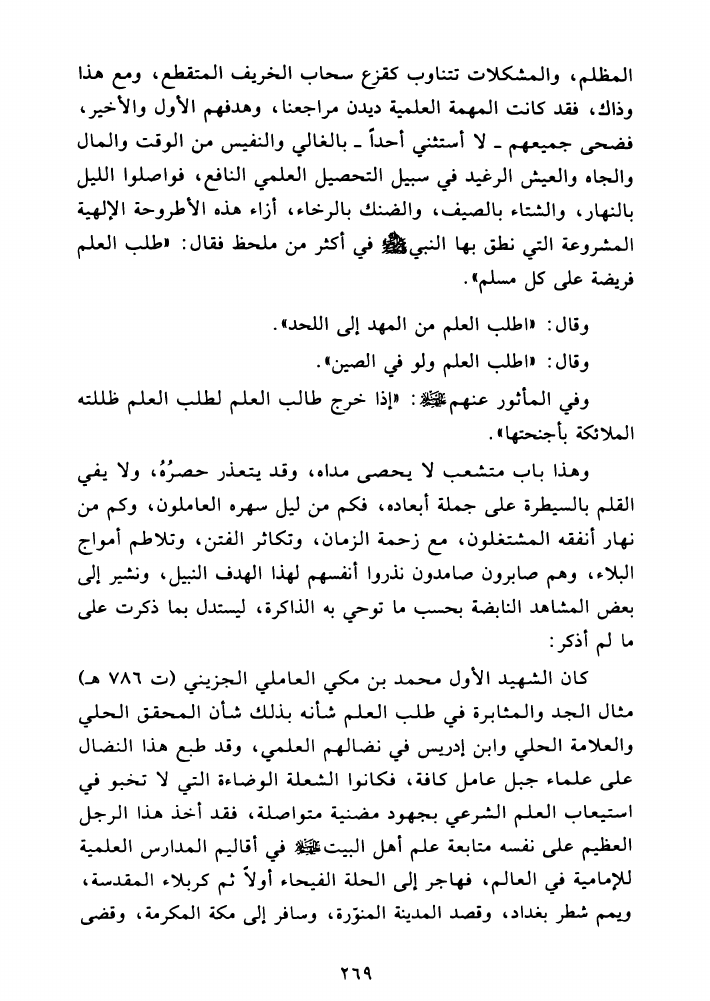 المظلم، والمشكلات تتناوب كقزع سحاب الخريف المتقطع، ومع هذا وذاك، فقد كانت المهمة العلمية ديدن مراجعنا، وهدفهم الأول والأخير، فضحى جميعهم ـ لا أستثني أحداً ـ بالغالي والنفيس من الوقت والمال والجاه والعيش الرغيد في سبيل التحصيل العلمي النافع، فواصلوا الليل بالنهار، والشتاء بالصيف، والضنك بالرخاء، أزاء هذه الأطروحة الإلهية المشروعة التي نطق بها النبيﷺ في أكثر من ملحظ فقال: «طلب العلم فريضة على كل مسلم».

وقال: «اطلب العلم من المهد إلى اللحد».

وقال: «اطلب العلم ولو في الصين».

وفي المأثور عنهمﷺ: «إذا خرج طالب العلم لطلب العلم ظللته الملائكة بأجنحتها».

وهذا باب متشعب لا يحصى مداه، وقد يتعذر حصرُهُ، ولا يفي القلم بالسيطرة على جملة أبعاده، فكم من ليل سهره العاملون، وكم من نهار أنفقه المشتغلون، مع زحمة الزمان، وتكاثر الفتن، وتلاطم أمواج البلاء، وهم صابرون صامدون نذروا أنفسهم لهذا الهدف النبيل، ونشير إلى بعض المشاهد النابضة بحسب ما توحي به الذاكرة، ليستدل بما ذكرت على ما لم أذكر:

كان الشهيد الأول محمد بن مكي العاملي الجزيني (ت ٧٨٦ هـ) مثال الجد والمثابرة في طلب العلم شأنه بذلك شأن المحقق الحلي والعلامة الحلي وابن إدريس في نضالهم العلمي، وقد طبع هذا النضال على علماء جبل عامل كافة، فكانوا الشعلة الوضاءة التي لا تخبو في استيعاب العلم الشرعي بجهود مضنية متواصلة، فقد أخذ هذا الرجل العظيم على نفسه متابعة علم أهل البيتﷺ في أقاليم المدارس العلمية للإمامية في العالم، فهاجر إلى الحلة الفيحاء أولاً ثم كربلاء المقدسة، ويمم شطر بغداد، وقصد المدينة المنوّرة، وسافر إلى مكة المكرمة، وقضى

٢٦٩